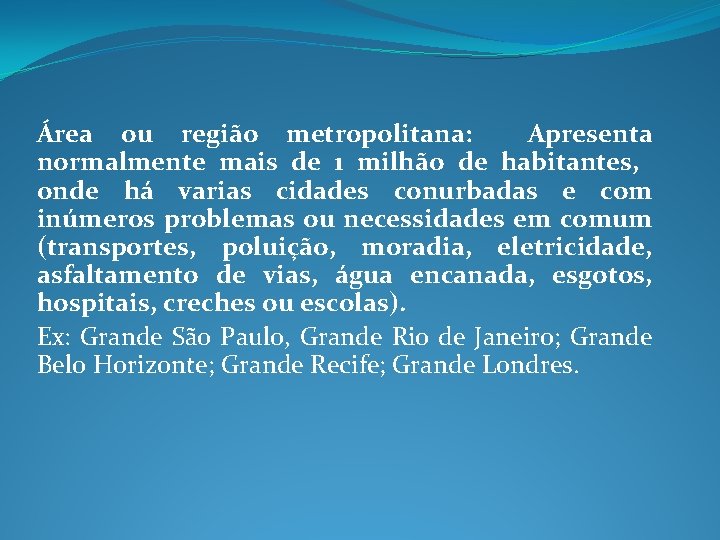 Área ou região metropolitana: Apresenta normalmente mais de 1 milhão de habitantes, onde há varias cidades conurbadas e com inúmeros problemas ou necessidades em comum (transportes, poluição, moradia, eletricidade, asfaltamento de vias, água encanada, esgotos, hospitais, creches ou escolas).

Ex: Grande São Paulo, Grande Rio de Janeiro; Grande Belo Horizonte; Grande Recife; Grande Londres.